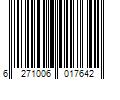 6 271006 017642